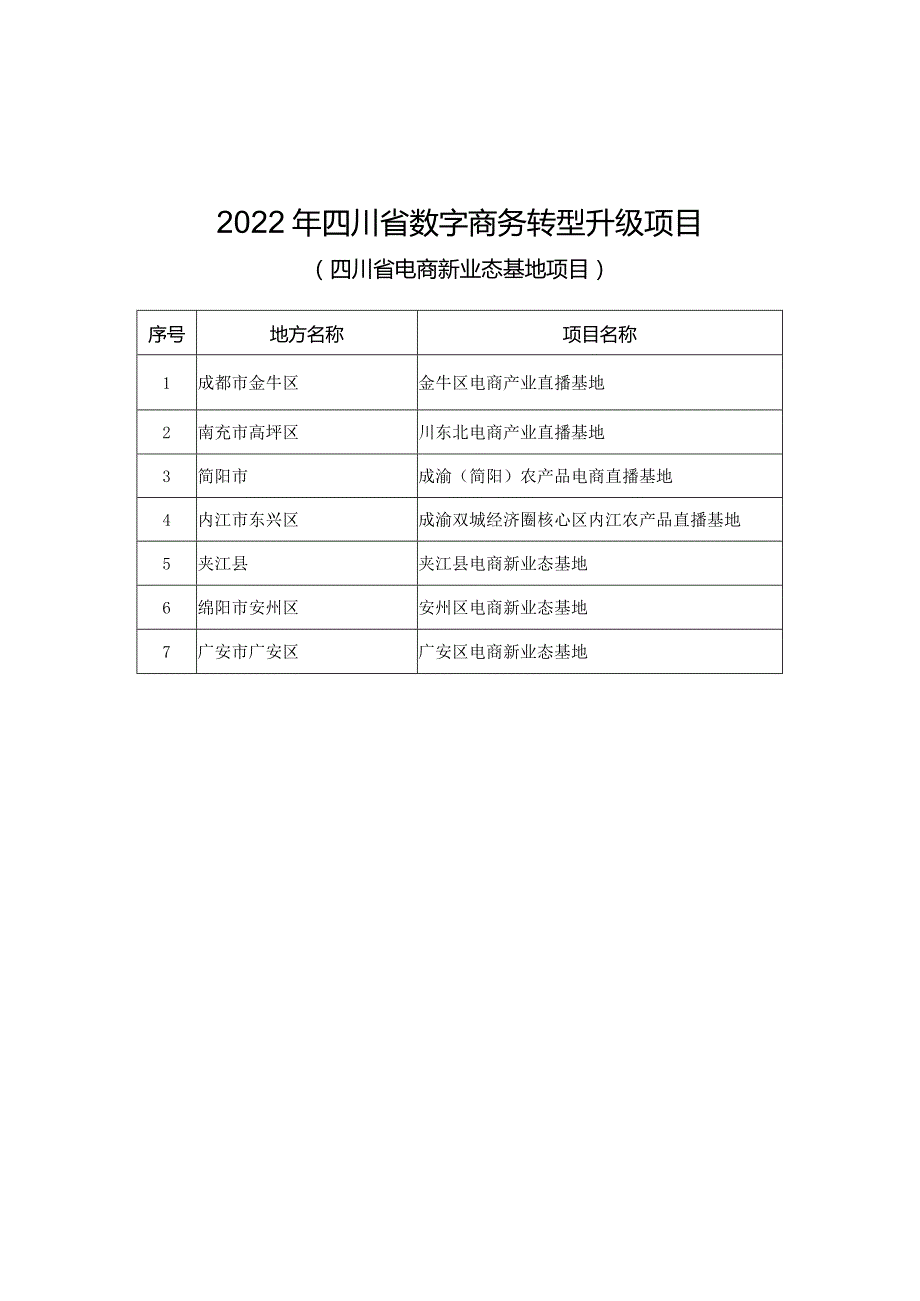 2022年四川省数字商务转型升级项目

（四川省电商新业态基地项目）

| 序号 | 地方名称 | 项目名称 |
|---|---|---|
| 1 | 成都市金牛区 | 金牛区电商产业直播基地 |
| 2 | 南充市高坪区 | 川东北电商产业直播基地 |
| 3 | 简阳市 | 成渝（简阳）农产品电商直播基地 |
| 4 | 内江市东兴区 | 成渝双城经济圈核心区内江农产品直播基地 |
| 5 | 夹江县 | 夹江县电商新业态基地 |
| 6 | 绵阳市安州区 | 安州区电商新业态基地 |
| 7 | 广安市广安区 | 广安区电商新业态基地 |